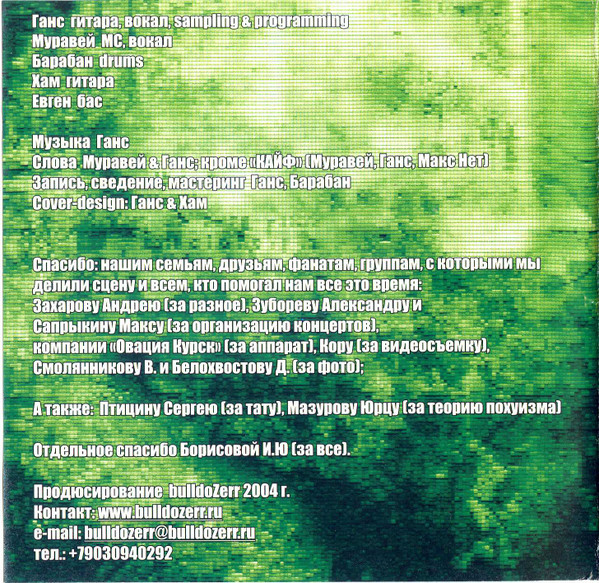 Ганс гитара, вокал, sampling & programming
Муравей МС, вокал
Барабан drums
Хам гитара
Евген бас

Музыка Ганс
Слова Муравей & Ганс; кроме «КАЙФ» (Муравей, Ганс, Макс Нет)
Запись, сведение, мастеринг Ганс, Барабан
Cover-design: Ганс & Хам

Спасибо: нашим семьям, друзьям, фанатам, группам, с которыми мы делили сцену и всем, кто помогал нам все это время:
Захарову Андрею (за разное), Зубореву Александру и Сапрыкину Максу (за организацию концертов), компании «Овация Курск» (за аппарат), Кору (за видеосъемку), Смолянникову В. и Белохвостову Д. (за фото);

А также: Птицину Сергею (за тату), Мазурову Юрцу (за теорию похуизма)

Отдельное спасибо Борисовой И.Ю (за все).

Продюсирование bulldoZerr 2004 г.
Контакт: www.bulldozerr.ru
e-mail: bulldozerr@bulldozerr.ru
тел.: +79030940292